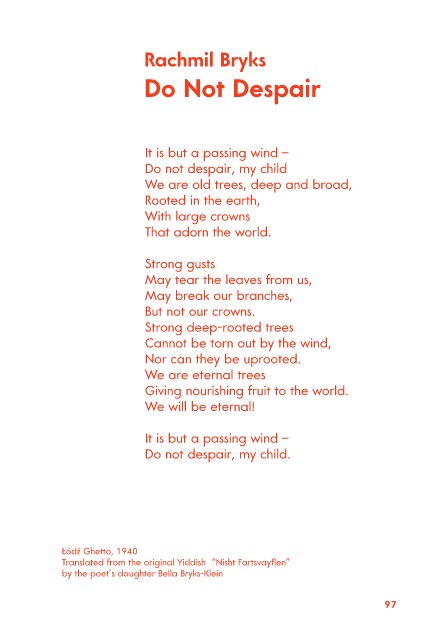 Rachmil Bryks
Do Not Despair

It is but a passing wind –
Do not despair, my child
We are old trees, deep and broad,
Rooted in the earth,
With large crowns
That adorn the world.

Strong gusts
May tear the leaves from us,
May break our branches,
But not our crowns.
Strong deep-rooted trees
Cannot be torn out by the wind,
Nor can they be uprooted.
We are eternal trees
Giving nourishing fruit to the world.
We will be eternal!

It is but a passing wind –
Do not despair, my child.

Łódź Ghetto, 1940
Translated from the original Yiddish "Nisht Fartsvayflen"
by the poet's daughter Bella Bryks-Klein

97